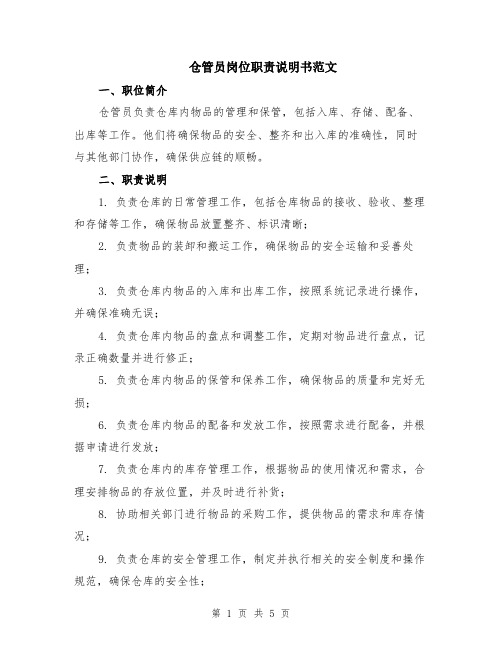 仓管员岗位职责说明书范文

一、职位简介

仓管员负责仓库内物品的管理和保管，包括入库、存储、配备、出库等工作。他们将确保物品的安全、整齐和出入库的准确性，同时与其他部门协作，确保供应链的顺畅。

二、职责说明

1. 负责仓库的日常管理工作，包括仓库物品的接收、验收、整理和存储等工作，确保物品放置整齐、标识清晰；

2. 负责物品的装卸和搬运工作，确保物品的安全运输和妥善处理；

3. 负责仓库内物品的入库和出库工作，按照系统记录进行操作，并确保准确无误；

4. 负责仓库内物品的盘点和调整工作，定期对物品进行盘点，记录正确数量并进行修正；

5. 负责仓库内物品的保管和保养工作，确保物品的质量和完好无损；

6. 负责仓库内物品的配备和发放工作，按照需求进行配备，并根据申请进行发放；

7. 负责仓库内的库存管理工作，根据物品的使用情况和需求，合理安排物品的存放位置，并及时进行补货；

8. 协助相关部门进行物品的采购工作，提供物品的需求和库存情况；

9. 负责仓库的安全管理工作，制定并执行相关的安全制度和操作规范，确保仓库的安全性；

第 1 页 共 5 页